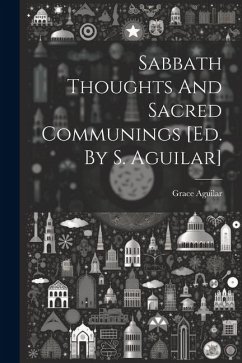 Sabbath Thoughts And Sacred Communings [Ed. By S. Aguilar]

Grace Aguilar